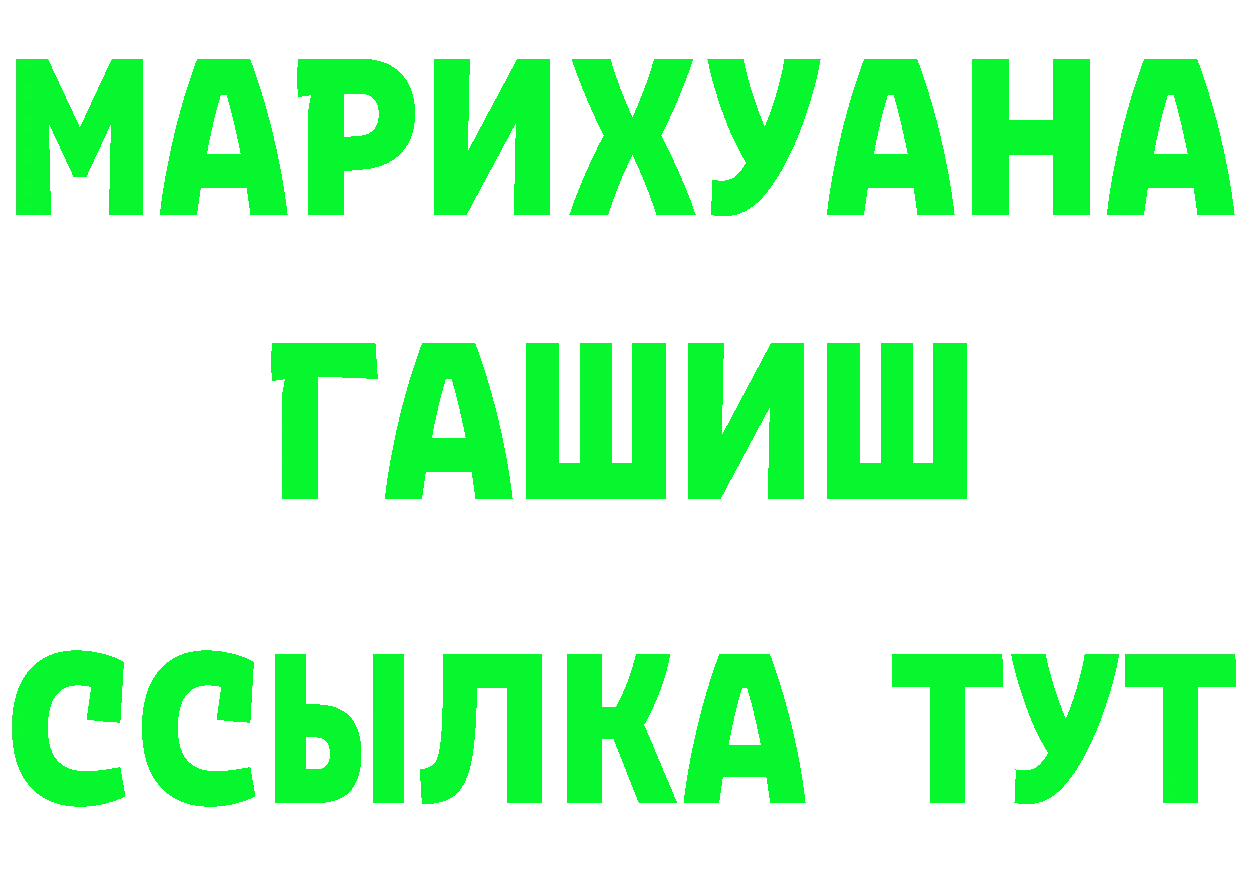 МАРИХУАНА
ГАШИШ
ССЫЛКА ТУТ